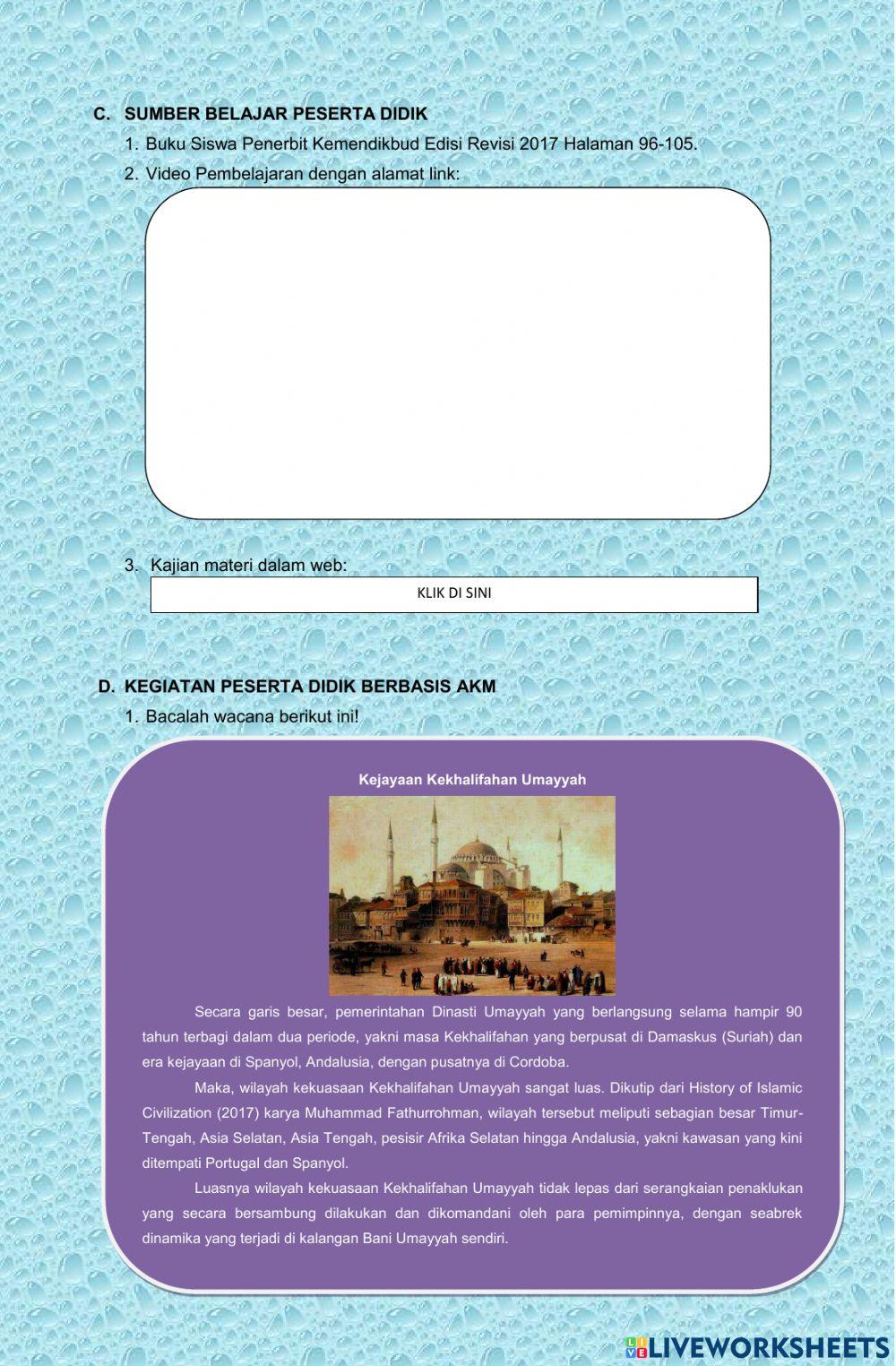 C. SUMBER BELAJAR PESERTA DIDIK

1. Buku Siswa Penerbit Kemendikbud Edisi Revisi 2017 Halaman 96-105.

2. Video Pembelajaran dengan alamat link:

3. Kajian materi dalam web:

KLIK DI SINI

D. KEGIATAN PESERTA DIDIK BERBASIS AKM

1. Bacalah wacana berikut ini!

Kejayaan Kekhalifahan Umayyah

Secara garis besar, pemerintahan Dinasti Umayyah yang berlangsung selama hampir 90 tahun terbagi dalam dua periode, yakni masa Kekhalifahan yang berpusat di Damaskus (Suriah) dan era kejayaan di Spanyol, Andalusia, dengan pusatnya di Cordoba.

Maka, wilayah kekuasaan Kekhalifahan Umayyah sangat luas. Dikutip dari History of Islamic Civilization (2017) karya Muhammad Fathurrohman, wilayah tersebut meliputi sebagian besar Timur-Tengah, Asia Selatan, Asia Tengah, pesisir Afrika Selatan hingga Andalusia, yakni kawasan yang kini ditempati Portugal dan Spanyol.

Luasnya wilayah kekuasaan Kekhalifahan Umayyah tidak lepas dari serangkaian penaklukan yang secara bersambung dilakukan dan dikomandani oleh para pemimpinnya, dengan seabrek dinamika yang terjadi di kalangan Bani Umayyah sendiri.

LIVEWORKSHEETS